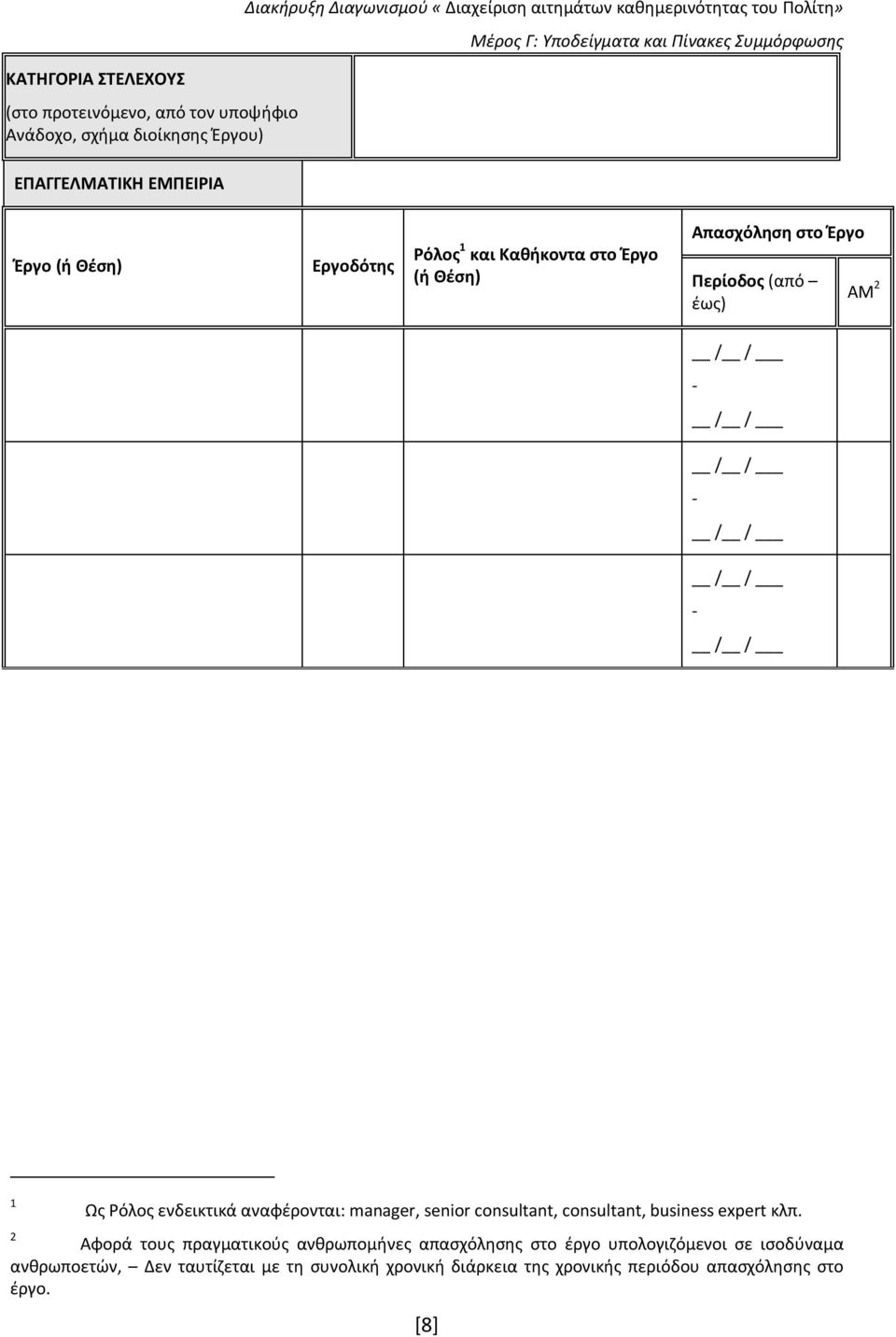 Διακήρυξη Διαγωνισμού « Διαχείριση αιτημάτων καθημερινότητας του Πολίτη»

Μέρος Γ: Υποδείγματα και Πίνακες Συμμόρφωσης

| ΚΑΤΗΓΟΡΙΑ ΣΤΕΛΕΧΟΥΣ (στο προτεινόμενο, από τον υποψήφιο Ανάδοχο, σχήμα διοίκησης Έργου) | |
|---|---|

ΕΠΑΓΓΕΛΜΑΤΙΚΗ ΕΜΠΕΙΡΙΑ

| Έργο (ή Θέση) | Εργοδότης | Ρόλος$^1$ και Καθήκοντα στο Έργο (ή Θέση) | Απασχόληση στο Έργο: Περίοδος (από – έως) | Απασχόληση στο Έργο: ΑΜ$^2$ |
|---|---|---|---|---|
| | | | __ /__ / ___ - __ /__ / ___ | |
| | | | __ /__ / ___ - __ /__ / ___ | |
| | | | __ /__ / ___ - __ /__ / ___ | |

$^1$ Ως Ρόλος ενδεικτικά αναφέρονται: manager, senior consultant, consultant, business expert κλπ.

$^2$ Αφορά τους πραγματικούς ανθρωπομήνες απασχόλησης στο έργο υπολογιζόμενοι σε ισοδύναμα ανθρωποετών, – Δεν ταυτίζεται με τη συνολική χρονική διάρκεια της χρονικής περιόδου απασχόλησης στο έργο.

[8]